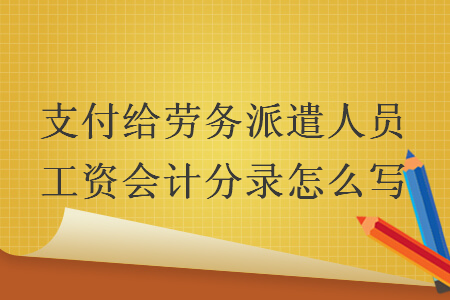 支付给劳务派遣人员工资会计分录怎么写